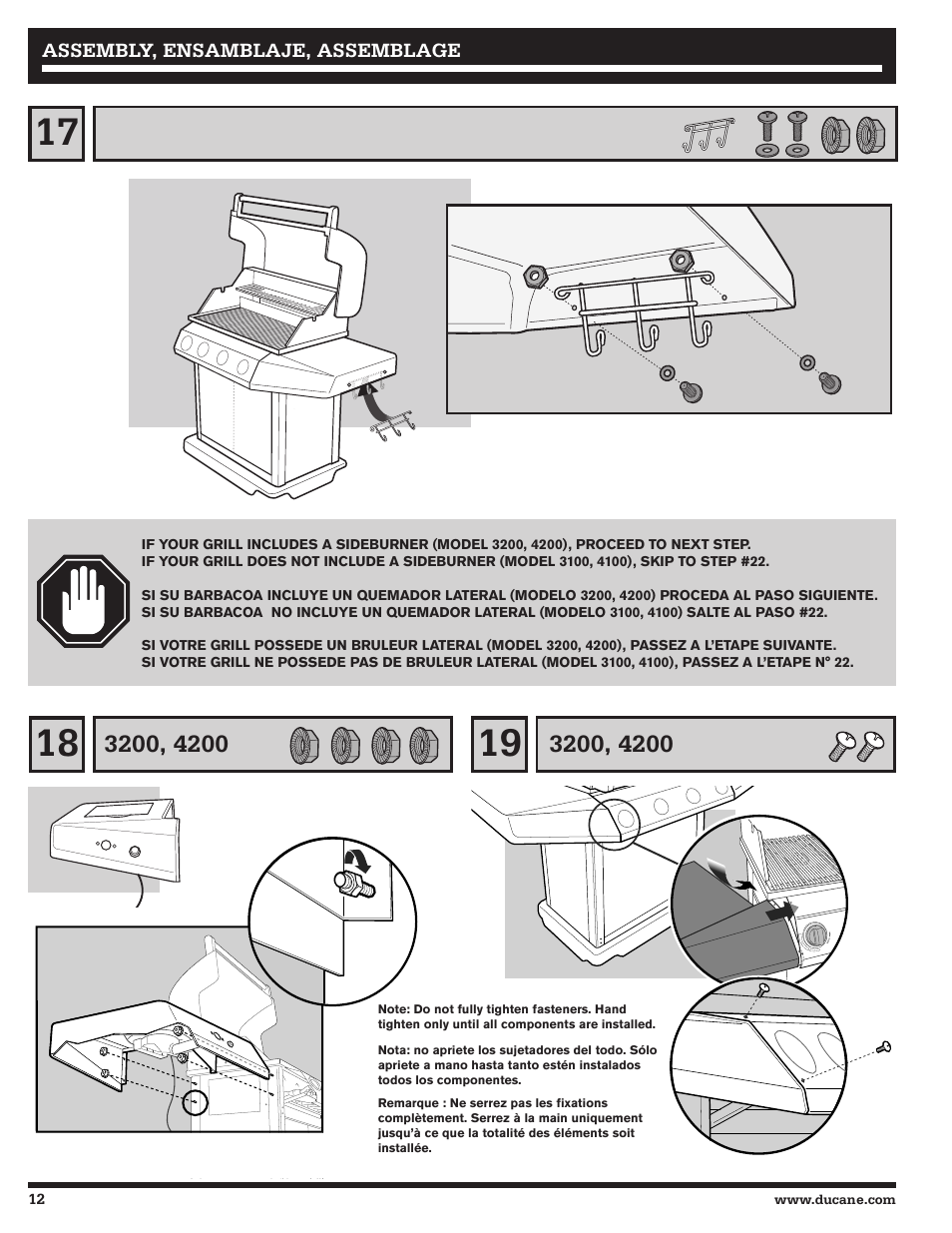 ASSEMBLY, ENSAMBLAJE, ASSEMBLAGE

17

IF YOUR GRILL INCLUDES A SIDEBURNER (MODEL 3200, 4200), PROCEED TO NEXT STEP.
IF YOUR GRILL DOES NOT INCLUDE A SIDEBURNER (MODEL 3100, 4100), SKIP TO STEP #22.

SI SU BARBACOA INCLUYE UN QUEMADOR LATERAL (MODELO 3200, 4200) PROCEDA AL PASO SIGUIENTE.
SI SU BARBACOA NO INCLUYE UN QUEMADOR LATERAL (MODELO 3100, 4100) SALTE AL PASO #22.

SI VOTRE GRILL POSSEDE UN BRULEUR LATERAL (MODEL 3200, 4200), PASSEZ A L'ETAPE SUIVANTE.
SI VOTRE GRILL NE POSSEDE PAS DE BRULEUR LATERAL (MODEL 3100, 4100), PASSEZ A L'ETAPE N° 22.

18 3200, 4200

19 3200, 4200

Note: Do not fully tighten fasteners. Hand tighten only until all components are installed.

Nota: no apriete los sujetadores del todo. Sólo apriete a mano hasta tanto estén instalados todos los componentes.

Remarque : Ne serrez pas les fixations complètement. Serrez à la main uniquement jusqu'à ce que la totalité des éléments soit installée.

12

www.ducane.com